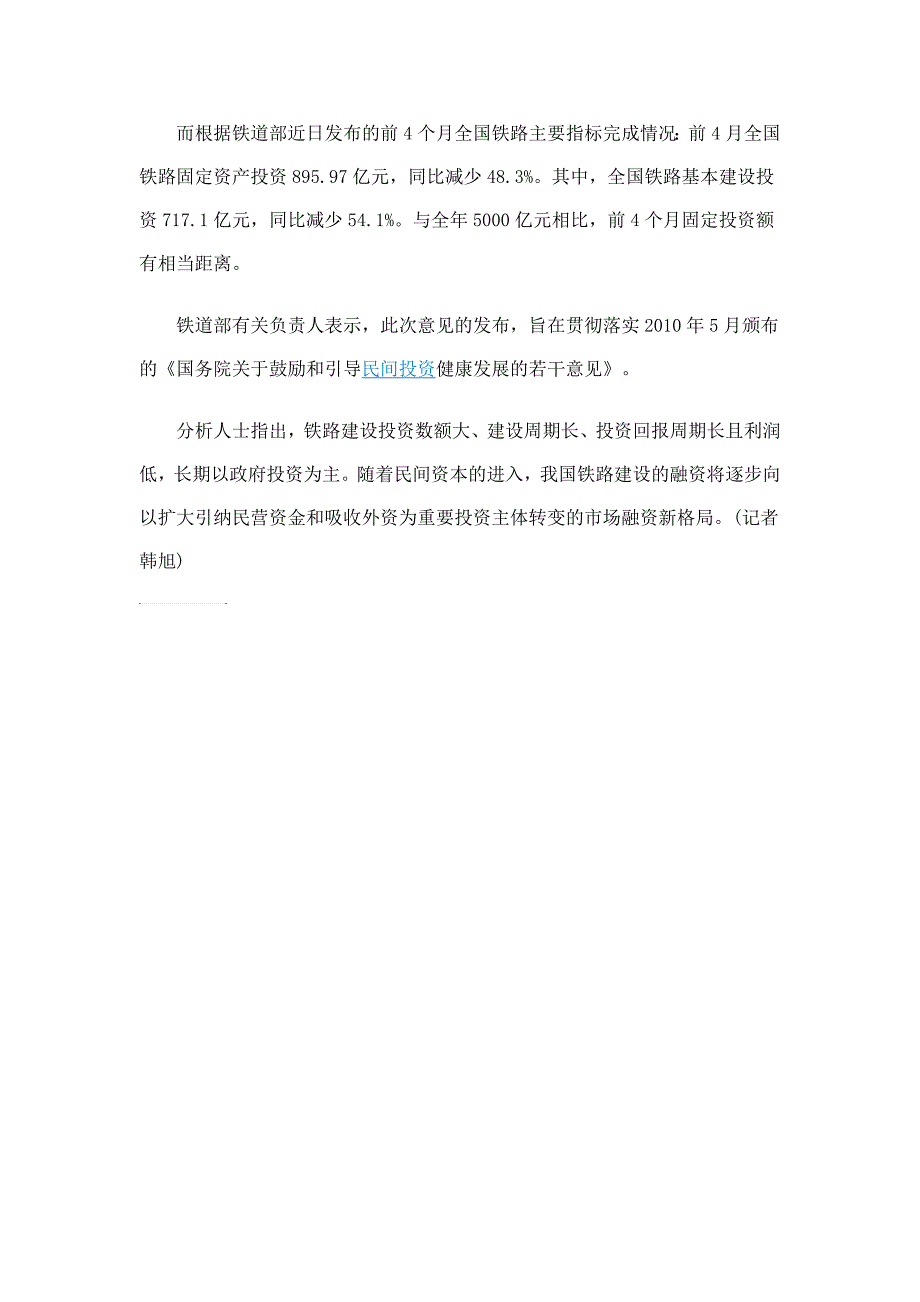 而根据铁道部近日发布的前 4 个月全国铁路主要指标完成情况：前 4 月全国铁路固定资产投资 895.97 亿元，同比减少 48.3%。其中，全国铁路基本建设投资 717.1 亿元，同比减少 54.1%。与全年 5000 亿元相比，前 4 个月固定投资额有相当距离。

铁道部有关负责人表示，此次意见的发布，旨在贯彻落实 2010 年 5 月颁布的《国务院关于鼓励和引导民间投资健康发展的若干意见》。

分析人士指出，铁路建设投资数额大、建设周期长、投资回报周期长且利润低，长期以政府投资为主。随着民间资本的进入，我国铁路建设的融资将逐步向以扩大引纳民营资金和吸收外资为重要投资主体转变的市场融资新格局。(记者韩旭)